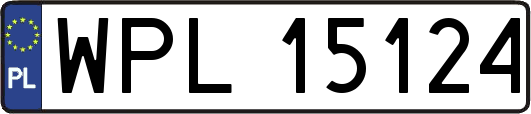 PL
WPL 15124